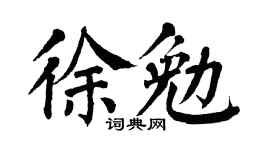 徐勉
词典网